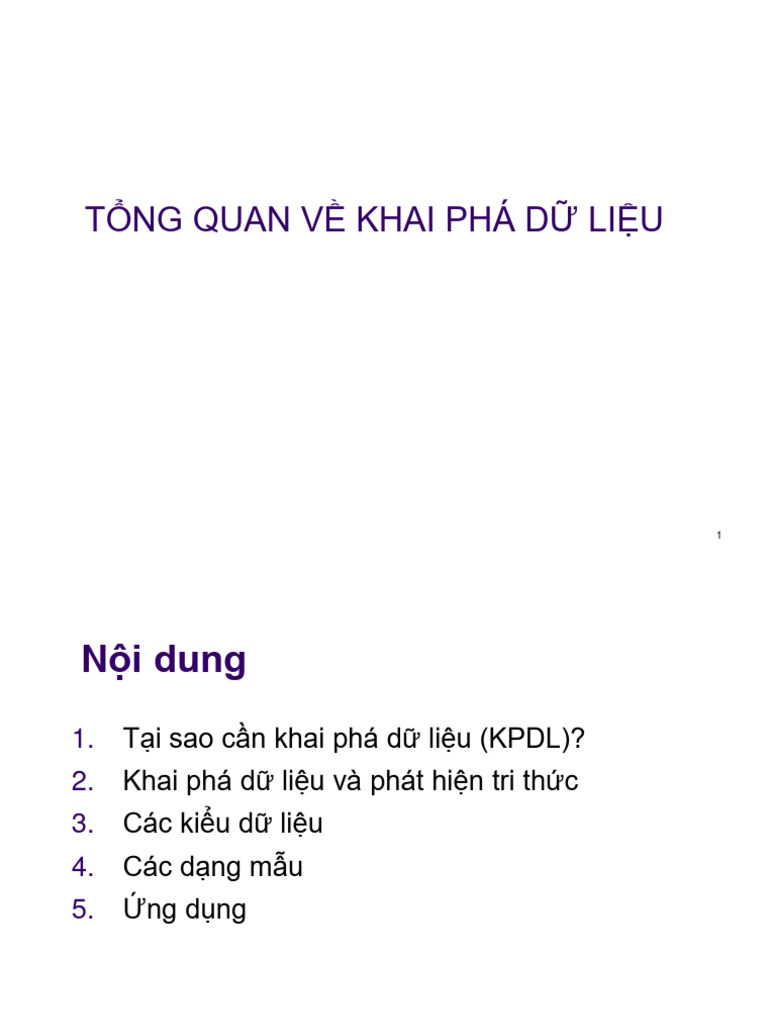 TỔNG QUAN VỀ KHAI PHÁ DỮ LIỆU

1

Nội dung

1. Tại sao cần khai phá dữ liệu (KPDL)?
2. Khai phá dữ liệu và phát hiện tri thức
3. Các kiểu dữ liệu
4. Các dạng mẫu
5. Ứng dụng